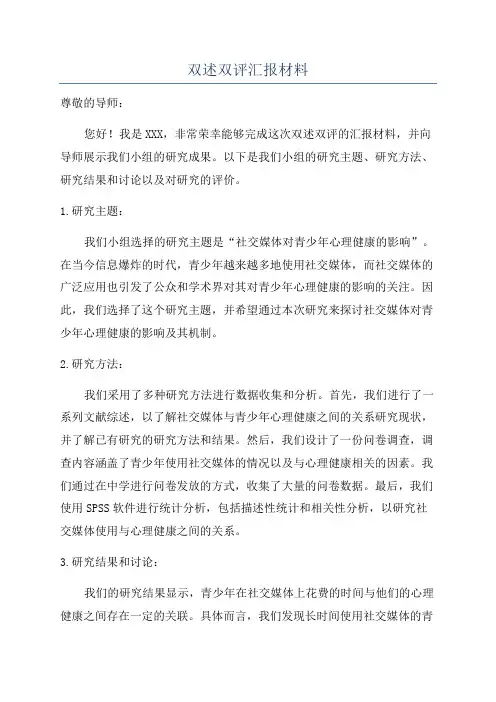 双述双评汇报材料

尊敬的导师：

您好！我是XXX，非常荣幸能够完成这次双述双评的汇报材料，并向导师展示我们小组的研究成果。以下是我们小组的研究主题、研究方法、研究结果和讨论以及对研究的评价。

1.研究主题：

我们小组选择的研究主题是“社交媒体对青少年心理健康的影响”。在当今信息爆炸的时代，青少年越来越多地使用社交媒体，而社交媒体的广泛应用也引发了公众和学术界对其对青少年心理健康的影响的关注。因此，我们选择了这个研究主题，并希望通过本次研究来探讨社交媒体对青少年心理健康的影响及其机制。

2.研究方法：

我们采用了多种研究方法进行数据收集和分析。首先，我们进行了一系列文献综述，以了解社交媒体与青少年心理健康之间的关系研究现状，并了解已有研究的研究方法和结果。然后，我们设计了一份问卷调查，调查内容涵盖了青少年使用社交媒体的情况以及与心理健康相关的因素。我们通过在中学进行问卷发放的方式，收集了大量的问卷数据。最后，我们使用SPSS软件进行统计分析，包括描述性统计和相关性分析，以研究社交媒体使用与心理健康之间的关系。

3.研究结果和讨论：

我们的研究结果显示，青少年在社交媒体上花费的时间与他们的心理健康之间存在一定的关联。具体而言，我们发现长时间使用社交媒体的青